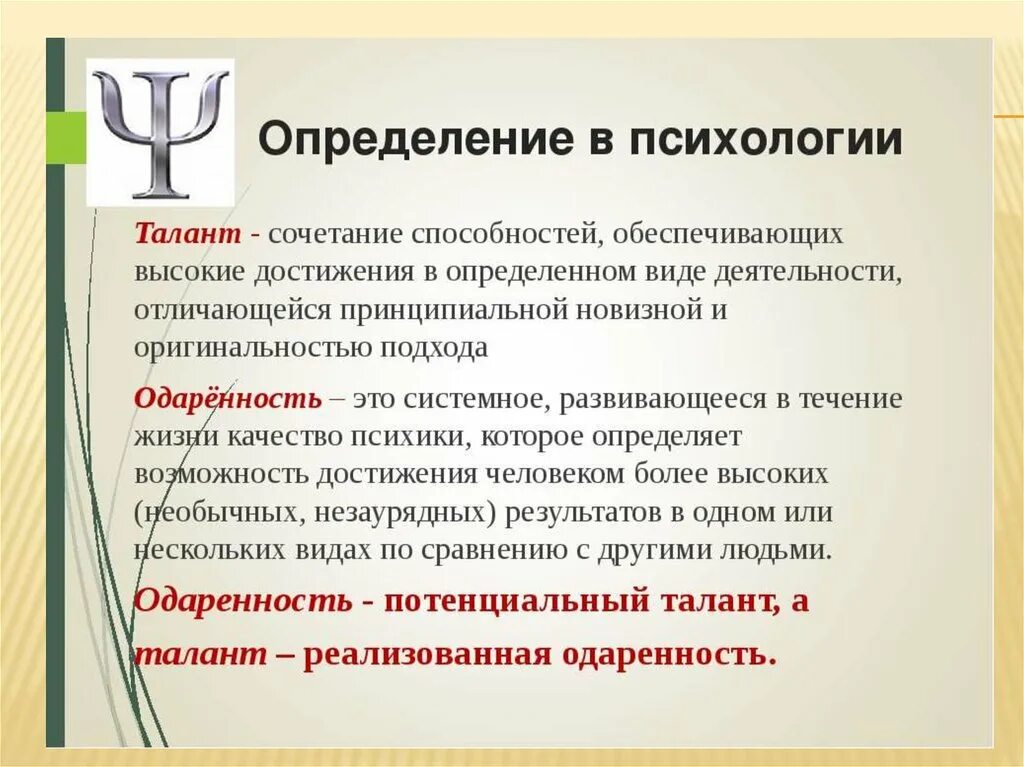 Ψ

Определение в психологии

Талант - сочетание способностей, обеспечивающих высокие достижения в определенном виде деятельности, отличающейся принципиальной новизной и оригинальностью подхода

Одарённость – это системное, развивающееся в течение жизни качество психики, которое определяет возможность достижения человеком более высоких (необычных, незаурядных) результатов в одном или нескольких видах по сравнению с другими людьми.

Одаренность - потенциальный талант, а талант – реализованная одаренность.